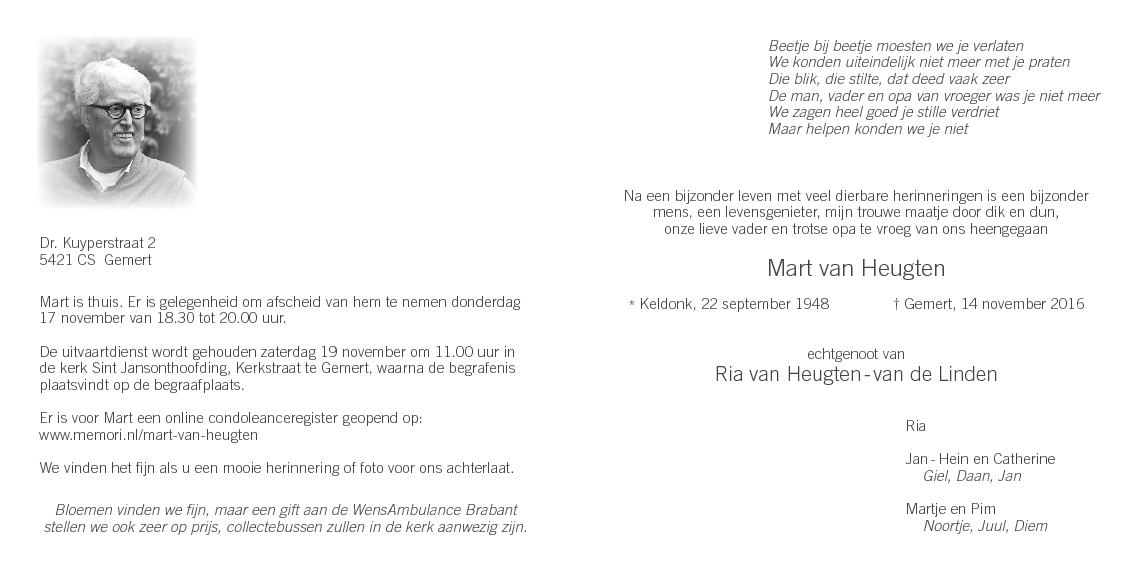 Dr. Kuyperstraat 2
5421 CS Gemert

Mart is thuis. Er is gelegenheid om afscheid van hem te nemen donderdag 17 november van 18.30 tot 20.00 uur.

De uitvaartdienst wordt gehouden zaterdag 19 november om 11.00 uur in de kerk Sint Jansonthoofding, Kerkstraat te Gemert, waarna de begrafenis plaatsvindt op de begraafplaats.

Er is voor Mart een online condoleanceregister geopend op:
www.memori.nl/mart-van-heugten

We vinden het fijn als u een mooie herinnering of foto voor ons achterlaat.

Bloemen vinden we fijn, maar een gift aan de WensAmbulance Brabant stellen we ook zeer op prijs, collectebussen zullen in de kerk aanwezig zijn.

Beetje bij beetje moesten we je verlaten
We konden uiteindelijk niet meer met je praten
Die blik, die stilte, dat deed vaak zeer
De man, vader en opa van vroeger was je niet meer
We zagen heel goed je stille verdriet
Maar helpen konden we je niet

Na een bijzonder leven met veel dierbare herinneringen is een bijzonder mens, een levensgenieter, mijn trouwe maatje door dik en dun, onze lieve vader en trotse opa te vroeg van ons heengegaan

Mart van Heugten

* Keldonk, 22 september 1948 † Gemert, 14 november 2016

echtgenoot van
Ria van Heugten - van de Linden

Ria

Jan - Hein en Catherine
Giel, Daan, Jan

Martje en Pim
Noortje, Juul, Diem